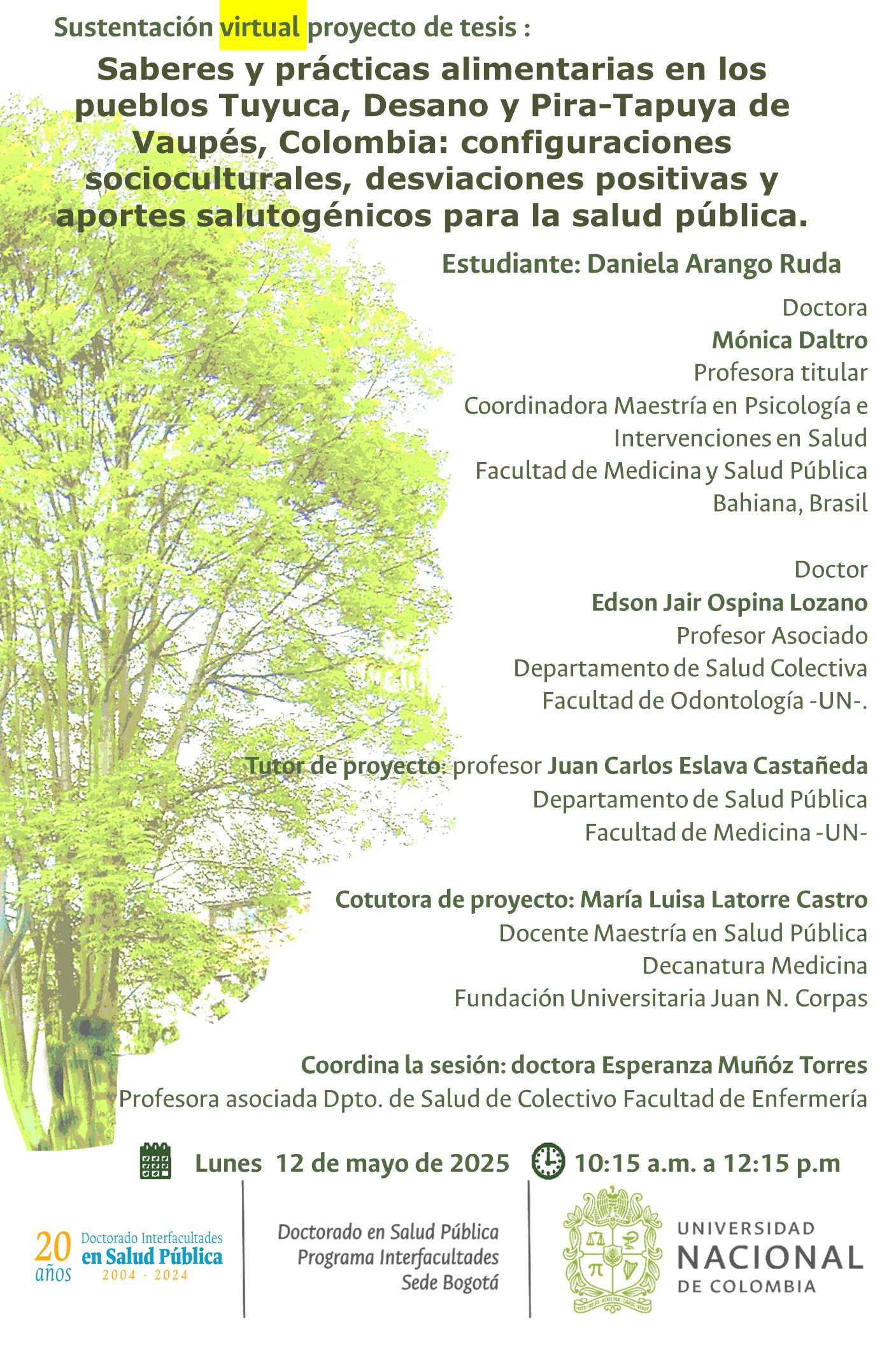 Sustentación virtual proyecto de tesis :

Saberes y prácticas alimentarias en los pueblos Tuyuca, Desano y Pira-Tapuya de Vaupés, Colombia: configuraciones socioculturales, desviaciones positivas y aportes salutogénicos para la salud pública.

Estudiante: Daniela Arango Ruda

Doctora
Mónica Daltro
Profesora titular
Coordinadora Maestría en Psicología e Intervenciones en Salud
Facultad de Medicina y Salud Pública
Bahiana, Brasil

Doctor
Edson Jair Ospina Lozano
Profesor Asociado
Departamento de Salud Colectiva
Facultad de Odontología -UN-.

Tutor de proyecto: profesor Juan Carlos Eslava Castañeda
Departamento de Salud Pública
Facultad de Medicina -UN-

Cotutora de proyecto: María Luisa Latorre Castro
Docente Maestría en Salud Pública
Decanatura Medicina
Fundación Universitaria Juan N. Corpas

Coordina la sesión: doctora Esperanza Muñóz Torres
Profesora asociada Dpto. de Salud de Colectivo Facultad de Enfermería

Lunes 12 de mayo de 2025 10:15 a.m. a 12:15 p.m

20 años Doctorado Interfacultades en Salud Pública 2004 - 2024

Doctorado en Salud Pública
Programa Interfacultades
Sede Bogotá

UNIVERSIDAD NACIONAL DE COLOMBIA